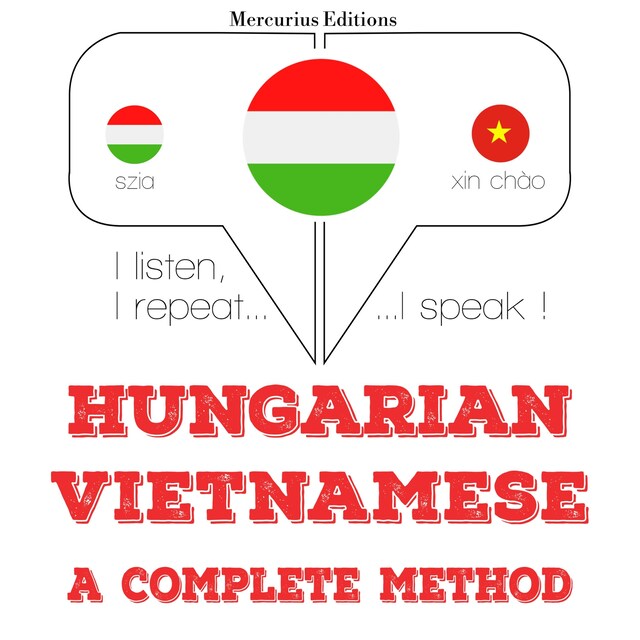 Mercurius Editions

szia

xin chào

I listen, I repeat...

...I speak !

HUNGARIAN
VIETNAMESE
A COMPLETE METHOD